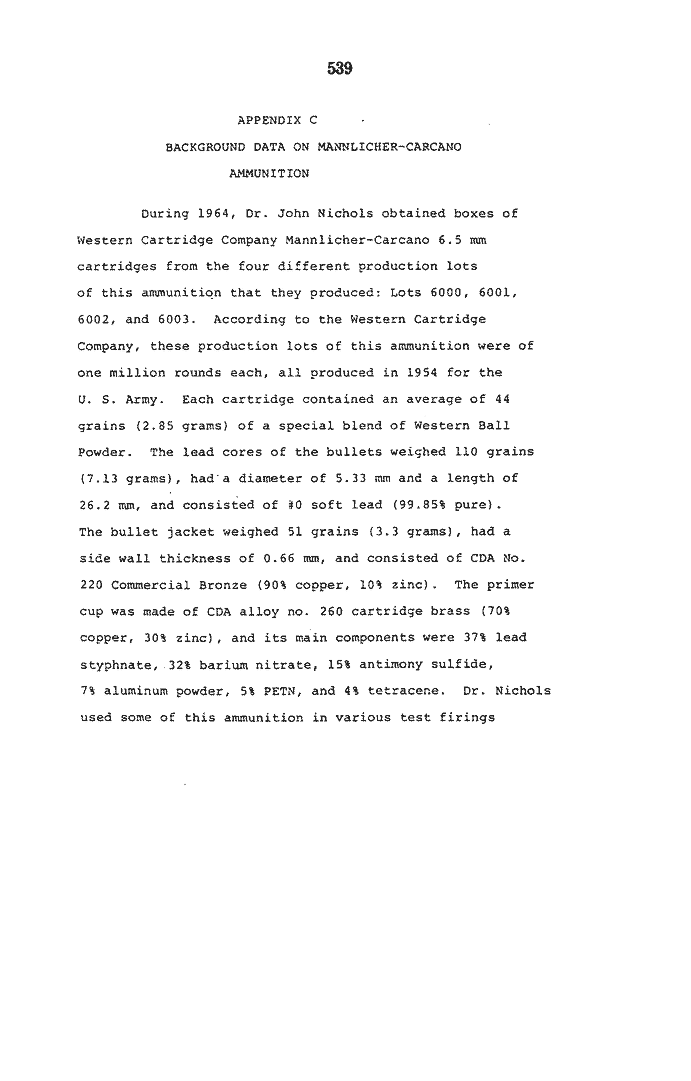 539

APPENDIX C

BACKGROUND DATA ON MANNLICHER-CARCANO AMMUNITION

During 1964, Dr. John Nichols obtained boxes of Western Cartridge Company Mannlicher-Carcano 6.5 mm cartridges from the four different production lots of this ammunition that they produced: Lots 6000, 6001, 6002, and 6003. According to the Western Cartridge Company, these production lots of this ammunition were of one million rounds each, all produced in 1954 for the U. S. Army. Each cartridge contained an average of 44 grains (2.85 grams) of a special blend of Western Ball Powder. The lead cores of the bullets weighed 110 grains (7.13 grams), had a diameter of 5.33 mm and a length of 26.2 mm, and consisted of #0 soft lead (99.85% pure). The bullet jacket weighed 51 grains (3.3 grams), had a side wall thickness of 0.66 mm, and consisted of CDA No. 220 Commercial Bronze (90% copper, 10% zinc). The primer cup was made of CDA alloy no. 260 cartridge brass (70% copper, 30% zinc), and its main components were 37% lead styphnate, 32% barium nitrate, 15% antimony sulfide, 7% aluminum powder, 5% PETN, and 4% tetracene. Dr. Nichols used some of this ammunition in various test firings